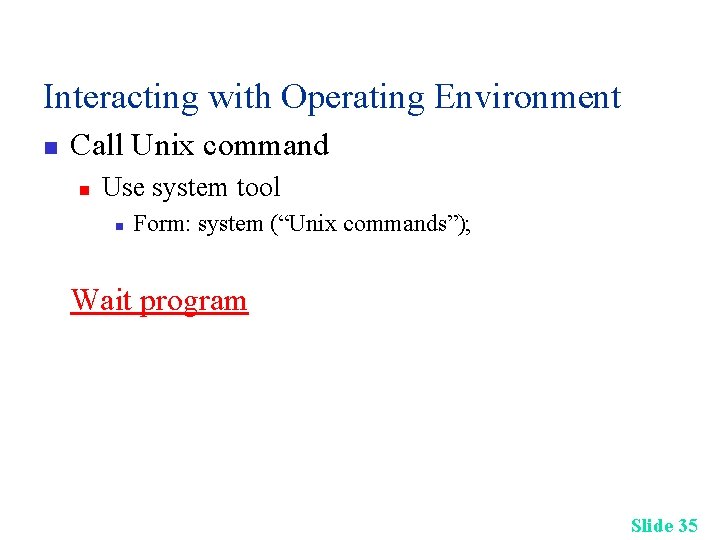 Interacting with Operating Environment

Call Unix command

Use system tool

Form: system (“Unix commands”);

Wait program

Slide 35